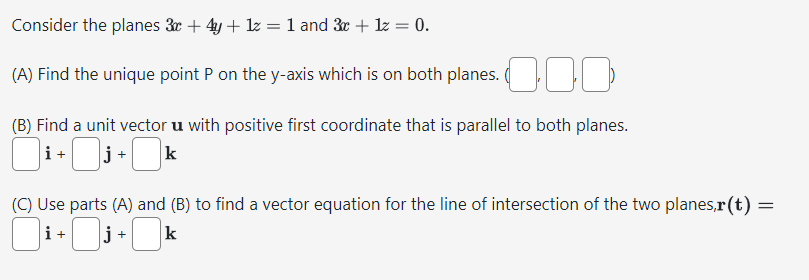 Consider the planes $3x + 4y + 1z = 1$ and $3x + 1z = 0$.

(A) Find the unique point P on the y-axis which is on both planes. ( , , )

(B) Find a unit vector $\mathbf{u}$ with positive first coordinate that is parallel to both planes.
$\mathbf{i}$ + $\mathbf{j}$ + $\mathbf{k}$

(C) Use parts (A) and (B) to find a vector equation for the line of intersection of the two planes,$\mathbf{r(t)} =$
$\mathbf{i}$ + $\mathbf{j}$ + $\mathbf{k}$